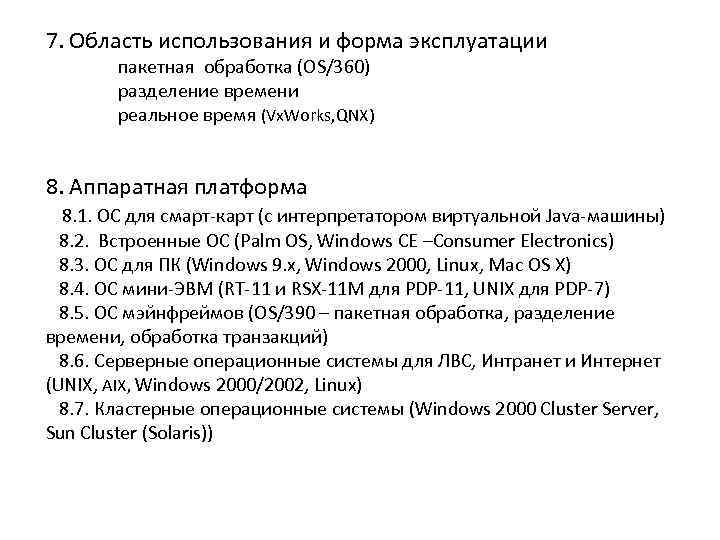 7. Область использования и форма эксплуатации
пакетная обработка (OS/360)
разделение времени
реальное время (VxWorks,QNX)

8. Аппаратная платформа
8.1. ОС для смарт-карт (с интерпретатором виртуальной Java-машины)
8.2. Встроенные ОС (Palm OS, Windows CE –Consumer Electronics)
8.3. ОС для ПК (Windows 9.x, Windows 2000, Linux, Mac OS X)
8.4. ОС мини-ЭВМ (RT-11 и RSX-11M для PDP-11, UNIX для PDP-7)
8.5. ОС мэйнфреймов (OS/390 – пакетная обработка, разделение времени, обработка транзакций)
8.6. Серверные операционные системы для ЛВС, Интранет и Интернет (UNIX, AIX, Windows 2000/2002, Linux)
8.7. Кластерные операционные системы (Windows 2000 Cluster Server, Sun Cluster (Solaris))